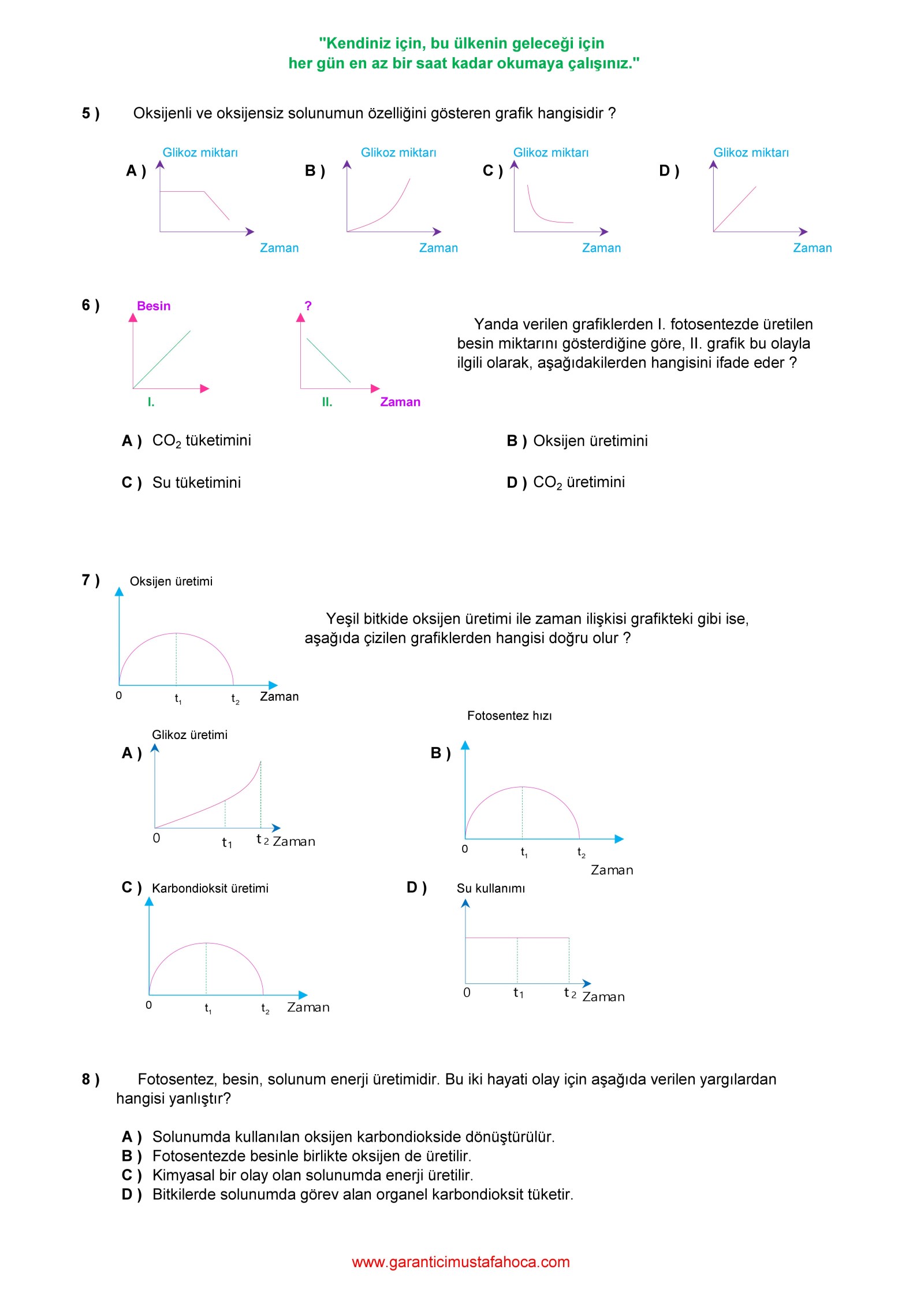 "Kendiniz için, bu ülkenin geleceği için
her gün en az bir saat kadar okumaya çalışınız."

5 ) Oksijenli ve oksijensiz solunumun özelliğini gösteren grafik hangisidir ?

A ) Glikoz miktarı Zaman

B ) Glikoz miktarı Zaman

C ) Glikoz miktarı Zaman

D ) Glikoz miktarı Zaman

6 ) Besin I. ? II. Zaman

Yanda verilen grafiklerden I. fotosentezde üretilen besin miktarını gösterdiğine göre, II. grafik bu olayla ilgili olarak, aşağıdakilerden hangisini ifade eder ?

A ) $CO_2$ tüketimini

B ) Oksijen üretimini

C ) Su tüketimini

D ) $CO_2$ üretimini

7 ) Oksijen üretimi 0 $t_1$ $t_2$ Zaman

Yeşil bitkide oksijen üretimi ile zaman ilişkisi grafikteki gibi ise, aşağıda çizilen grafiklerden hangisi doğru olur ?

A ) Glikoz üretimi 0 $t_1$ $t_2$ Zaman

B ) Fotosentez hızı 0 $t_1$ $t_2$ Zaman

C ) Karbondioksit üretimi 0 $t_1$ $t_2$ Zaman

D ) Su kullanımı 0 $t_1$ $t_2$ Zaman

8 ) Fotosentez, besin, solunum enerji üretimidir. Bu iki hayati olay için aşağıda verilen yargılardan hangisi yanlıştır?

A ) Solunumda kullanılan oksijen karbondiokside dönüştürülür.
B ) Fotosentezde besinle birlikte oksijen de üretilir.
C ) Kimyasal bir olay olan solunumda enerji üretilir.
D ) Bitkilerde solunumda görev alan organel karbondioksit tüketir.

www.garanticimustafahoca.com